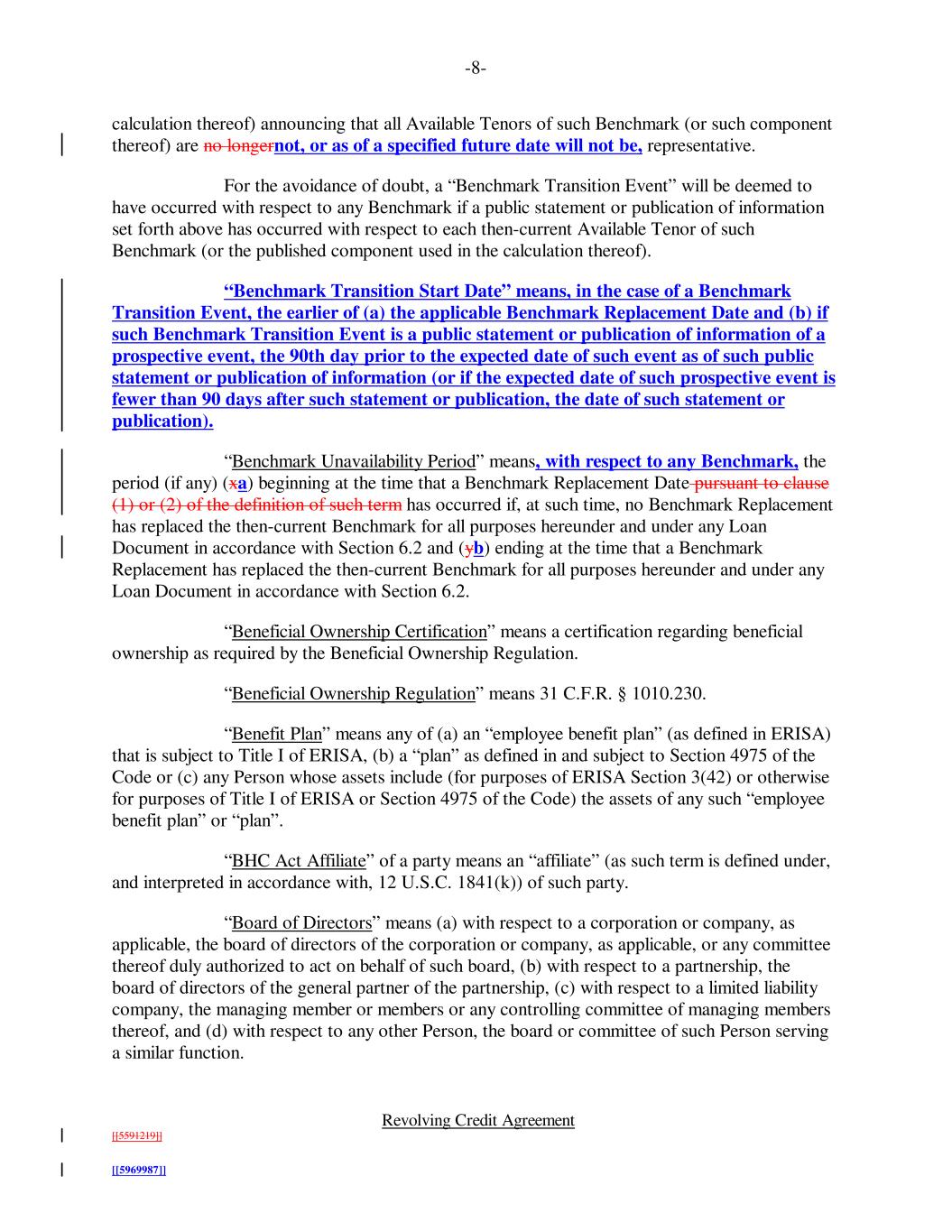 -8-

calculation thereof) announcing that all Available Tenors of such Benchmark (or such component thereof) are no longernot, or as of a specified future date will not be, representative.

For the avoidance of doubt, a “Benchmark Transition Event” will be deemed to have occurred with respect to any Benchmark if a public statement or publication of information set forth above has occurred with respect to each then-current Available Tenor of such Benchmark (or the published component used in the calculation thereof).

“Benchmark Transition Start Date” means, in the case of a Benchmark Transition Event, the earlier of (a) the applicable Benchmark Replacement Date and (b) if such Benchmark Transition Event is a public statement or publication of information of a prospective event, the 90th day prior to the expected date of such event as of such public statement or publication of information (or if the expected date of such prospective event is fewer than 90 days after such statement or publication, the date of such statement or publication).

“Benchmark Unavailability Period” means, with respect to any Benchmark, the period (if any) (xa) beginning at the time that a Benchmark Replacement Date pursuant to clause (1) or (2) of the definition of such term has occurred if, at such time, no Benchmark Replacement has replaced the then-current Benchmark for all purposes hereunder and under any Loan Document in accordance with Section 6.2 and (yb) ending at the time that a Benchmark Replacement has replaced the then-current Benchmark for all purposes hereunder and under any Loan Document in accordance with Section 6.2.

“Beneficial Ownership Certification” means a certification regarding beneficial ownership as required by the Beneficial Ownership Regulation.

“Beneficial Ownership Regulation” means 31 C.F.R. § 1010.230.

“Benefit Plan” means any of (a) an “employee benefit plan” (as defined in ERISA) that is subject to Title I of ERISA, (b) a “plan” as defined in and subject to Section 4975 of the Code or (c) any Person whose assets include (for purposes of ERISA Section 3(42) or otherwise for purposes of Title I of ERISA or Section 4975 of the Code) the assets of any such “employee benefit plan” or “plan”.

“BHC Act Affiliate” of a party means an “affiliate” (as such term is defined under, and interpreted in accordance with, 12 U.S.C. 1841(k)) of such party.

“Board of Directors” means (a) with respect to a corporation or company, as applicable, the board of directors of the corporation or company, as applicable, or any committee thereof duly authorized to act on behalf of such board, (b) with respect to a partnership, the board of directors of the general partner of the partnership, (c) with respect to a limited liability company, the managing member or members or any controlling committee of managing members thereof, and (d) with respect to any other Person, the board or committee of such Person serving a similar function.

Revolving Credit Agreement

[[5591219]]

[[5969987]]